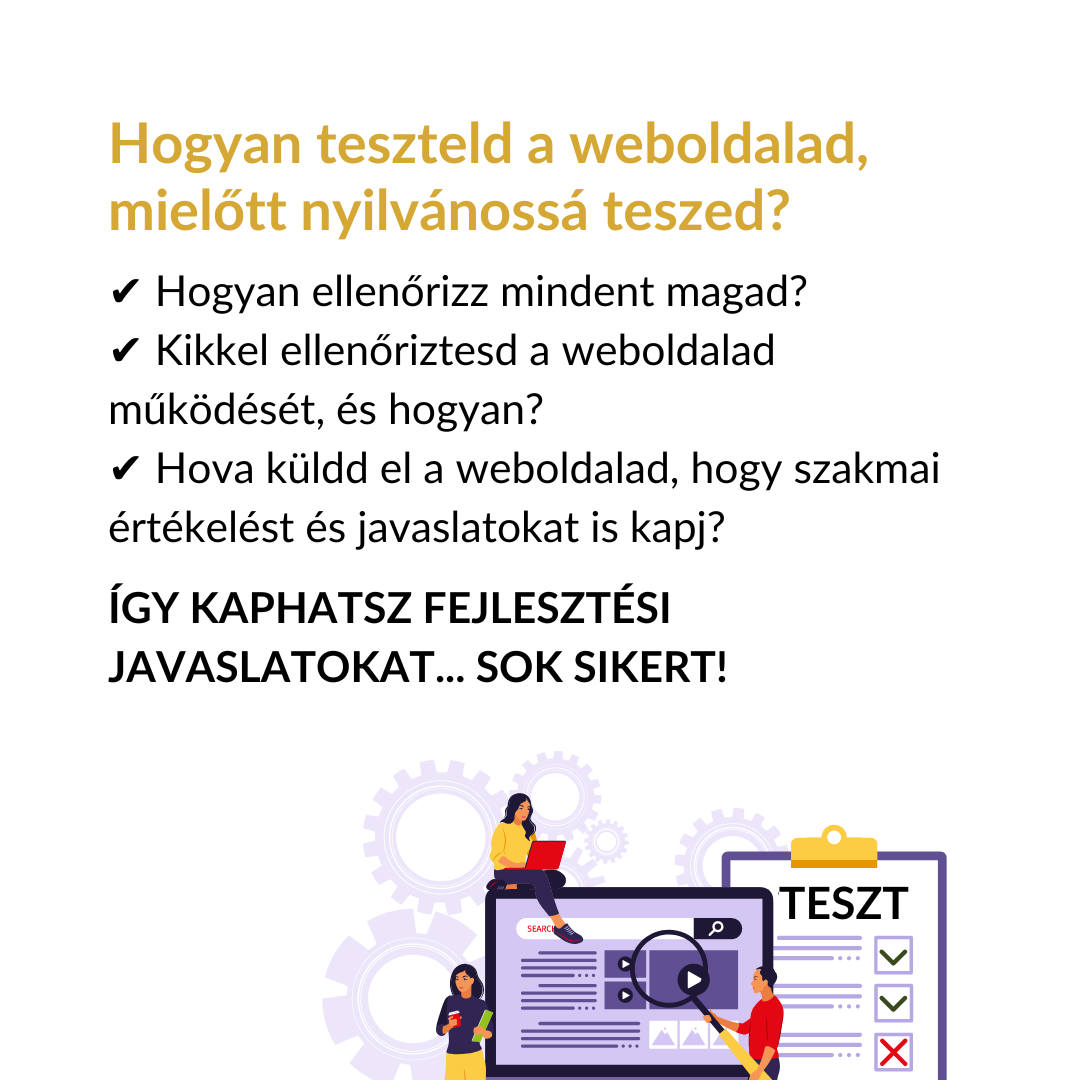 Hogyan teszteld a weboldalad, mielőtt nyilvánossá teszed?

✔ Hogyan ellenőrizz mindent magad?
✔ Kikkel ellenőriztesd a weboldalad működését, és hogyan?
✔ Hova küldd el a weboldalad, hogy szakmai értékelést és javaslatokat is kapj?

ÍGY KAPHATSZ FEJLESZTÉSI JAVASLATOKAT... SOK SIKERT!

SEARCH

TESZT